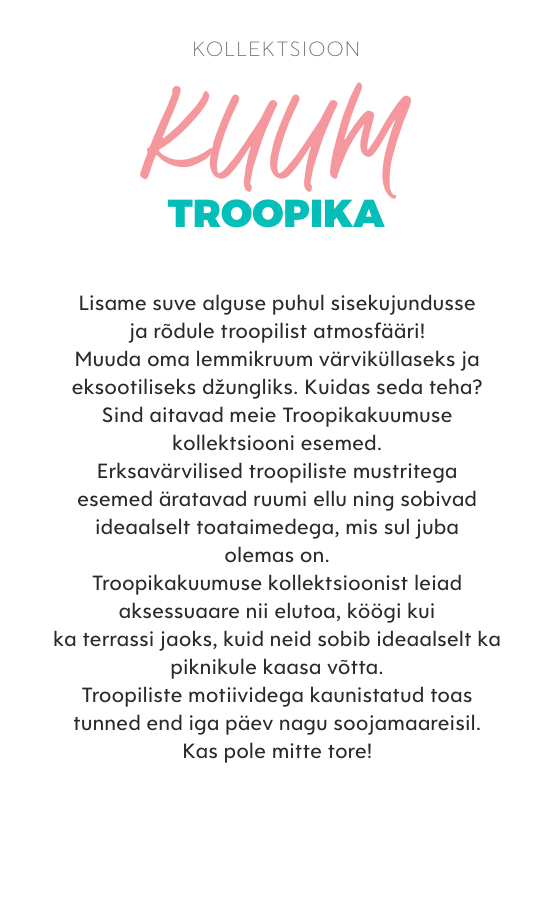 KOLLEKTSIOON

KUUM
TROOPIKA

Lisame suve alguse puhul sisekujundusse ja rõdule troopilist atmosfääri! Muuda oma lemmikruum värviküllaseks ja eksootiliseks džungliks. Kuidas seda teha? Sind aitavad meie Troopikakuumuse kollektsiooni esemed.
Erksavärvilised troopiliste mustritega esemed äratavad ruumi ellu ning sobivad ideaalselt toataimedega, mis sul juba olemas on.
Troopikakuumuse kollektsioonist leiad aksessuaare nii elutoa, köögi kui ka terrassi jaoks, kuid neid sobib ideaalselt ka piknikule kaasa võtta.
Troopiliste motiividega kaunistatud toas tunned end iga päev nagu soojamaareisil. Kas pole mitte tore!